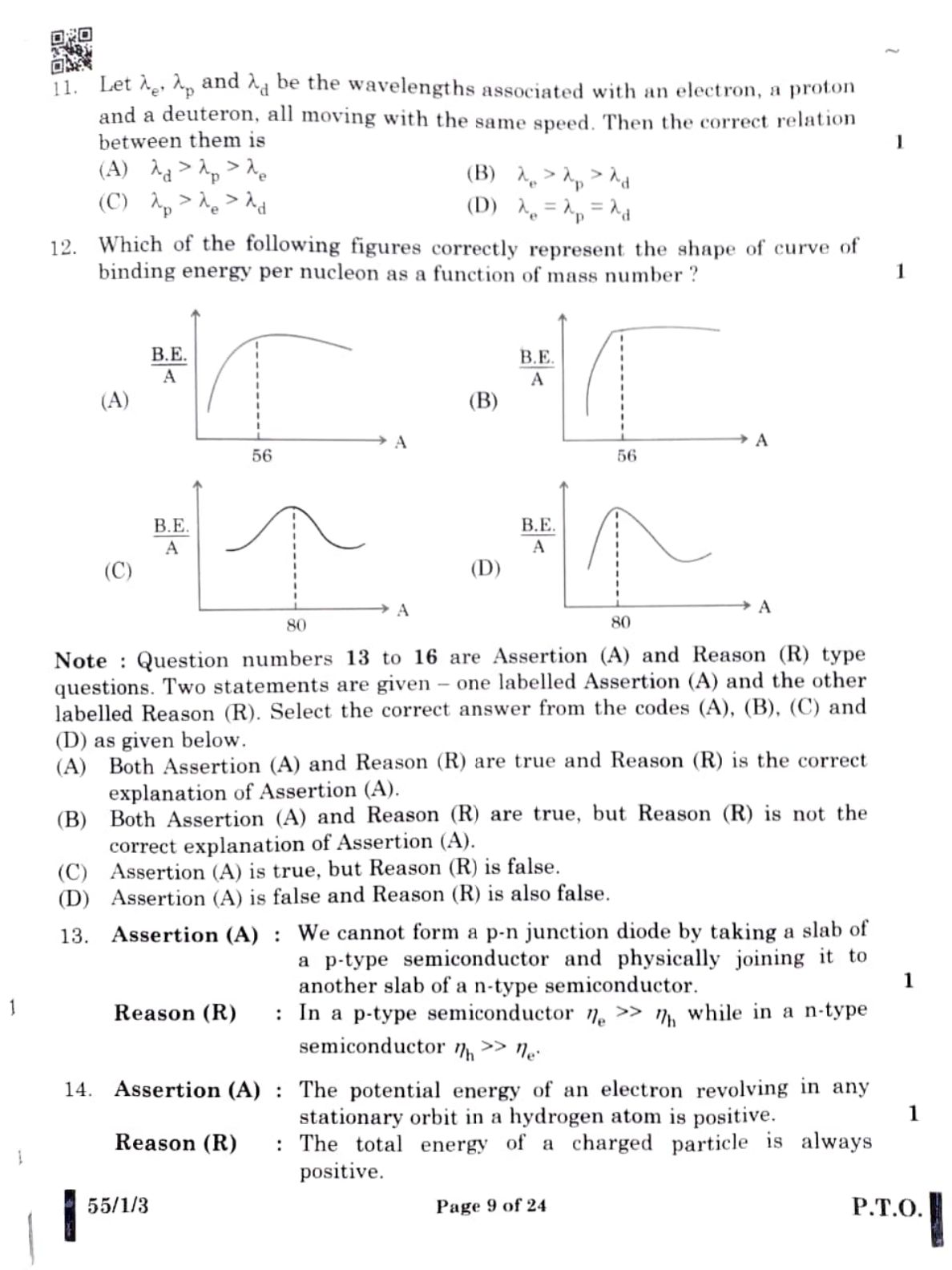 11. Let $\lambda_e$, $\lambda_p$ and $\lambda_d$ be the wavelengths associated with an electron, a proton and a deuteron, all moving with the same speed. Then the correct relation between them is 1

(A) $\lambda_d > \lambda_p > \lambda_e$
(B) $\lambda_e > \lambda_p > \lambda_d$
(C) $\lambda_p > \lambda_e > \lambda_d$
(D) $\lambda_e = \lambda_p = \lambda_d$

12. Which of the following figures correctly represent the shape of curve of binding energy per nucleon as a function of mass number ? 1

(A) $\frac{B.E.}{A}$ 56 A
(B) $\frac{B.E.}{A}$ 56 A
(C) $\frac{B.E.}{A}$ 80 A
(D) $\frac{B.E.}{A}$ 80 A

Note : Question numbers 13 to 16 are Assertion (A) and Reason (R) type questions. Two statements are given – one labelled Assertion (A) and the other labelled Reason (R). Select the correct answer from the codes (A), (B), (C) and (D) as given below.
(A) Both Assertion (A) and Reason (R) are true and Reason (R) is the correct explanation of Assertion (A).
(B) Both Assertion (A) and Reason (R) are true, but Reason (R) is not the correct explanation of Assertion (A).
(C) Assertion (A) is true, but Reason (R) is false.
(D) Assertion (A) is false and Reason (R) is also false.

13. Assertion (A) : We cannot form a p-n junction diode by taking a slab of a p-type semiconductor and physically joining it to another slab of a n-type semiconductor. 1
Reason (R) : In a p-type semiconductor $\eta_e >> \eta_h$ while in a n-type semiconductor $\eta_h >> \eta_e$.

14. Assertion (A) : The potential energy of an electron revolving in any stationary orbit in a hydrogen atom is positive. 1
Reason (R) : The total energy of a charged particle is always positive.

55/1/3 Page 9 of 24 P.T.O.